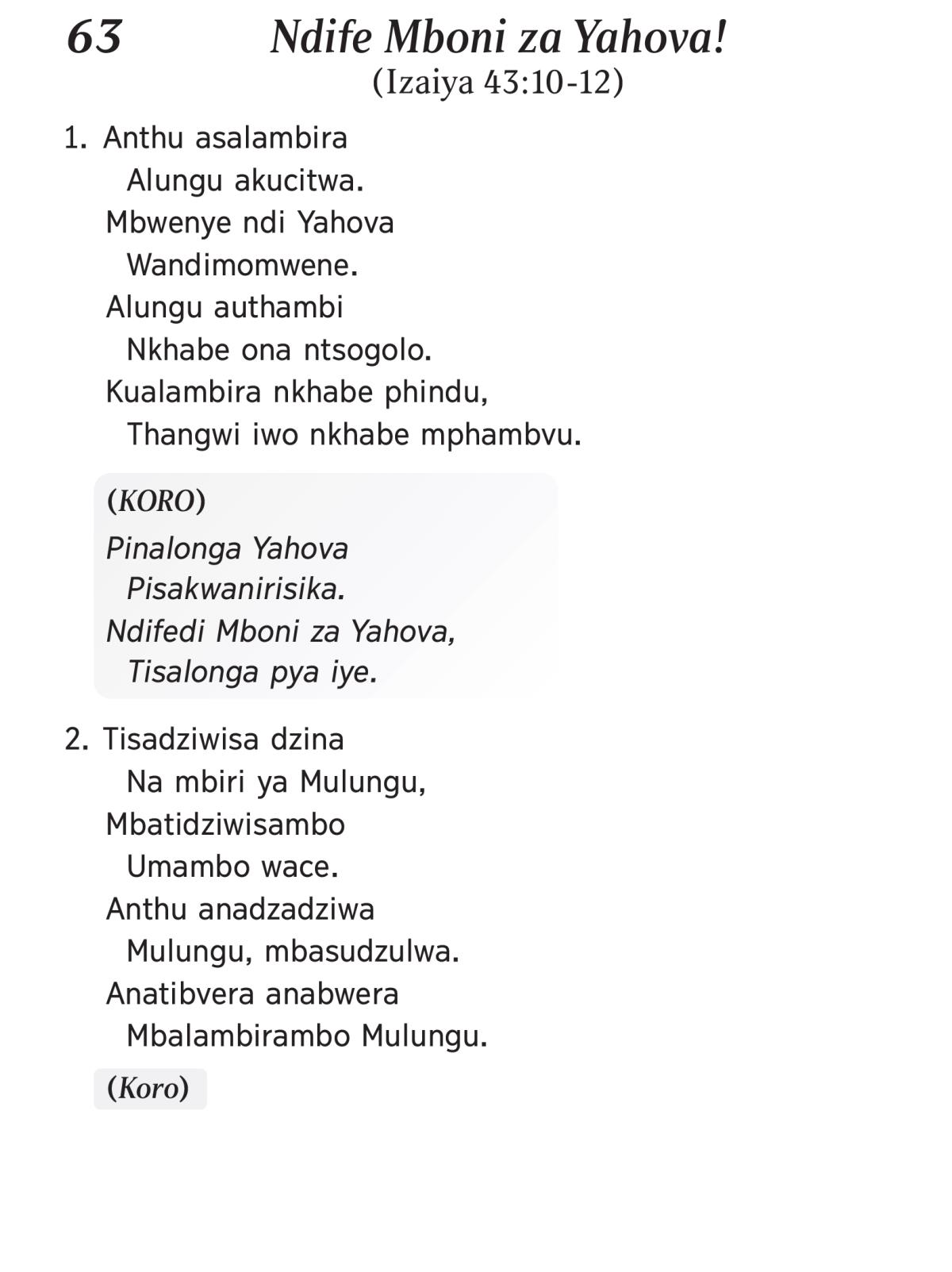 63 Ndife Mboni za Yahova!
(Izaiya 43:10-12)

1. Anthu asalambira
Alungu akucitwa.
Mbwenye ndi Yahova
Wandimomwene.
Alungu authambi
Nkhabe ona ntsogolo.
Kualambira nkhabe phindu,
Thangwi iwo nkhabe mphambvu.

(KORO)
Pinalonga Yahova
Pisakwanirisika.
Ndifedi Mboni za Yahova,
Tisalonga pya iye.

2. Tisadziwisa dzina
Na mbiri ya Mulungu,
Mbatidziwisambo
Umambo wace.
Anthu anadzadziwa
Mulungu, mbasudzulwa.
Anatibvera anabwera
Mbalambirambo Mulungu.

(Koro)